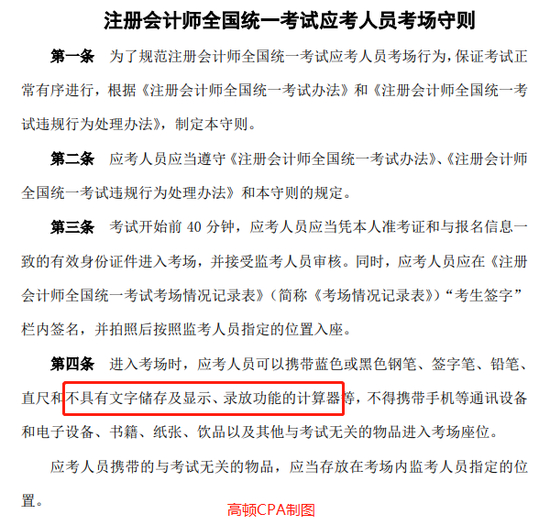 注册会计师全国统一考试应考人员考场守则

第一条 为了规范注册会计师全国统一考试应考人员考场行为，保证考试正常有序进行，根据《注册会计师全国统一考试办法》和《注册会计师全国统一考试违规行为处理办法》，制定本守则。

第二条 应考人员应当遵守《注册会计师全国统一考试办法》、《注册会计师全国统一考试违规行为处理办法》和本守则的规定。

第三条 考试开始前40分钟，应考人员应当凭本人准考证和与报名信息一致的有效身份证件进入考场，并接受监考人员审核。同时，应考人员应在《注册会计师全国统一考试考场情况记录表》（简称《考场情况记录表》）“考生签字”栏内签名，并拍照后按照监考人员指定的位置入座。

第四条 进入考场时，应考人员可以携带蓝色或黑色钢笔、签字笔、铅笔、直尺和不具有文字储存及显示、录放功能的计算器等，不得携带手机等通讯设备和电子设备、书籍、纸张、饮品以及其他与考试无关的物品进入考场座位。

应考人员携带的与考试无关的物品，应当存放在考场内监考人员指定的位置。

高顿CPA制图